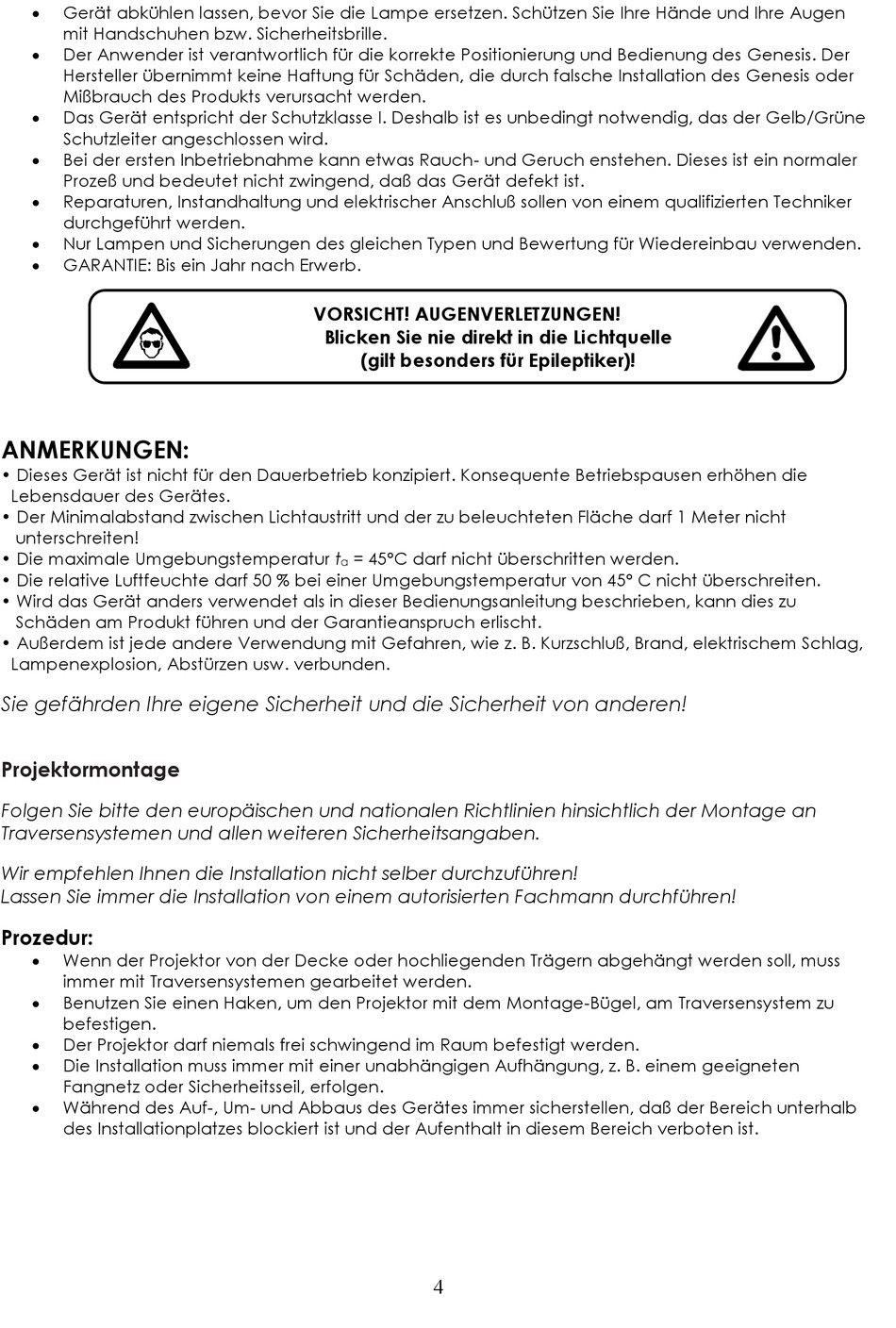 • Gerät abkühlen lassen, bevor Sie die Lampe ersetzen. Schützen Sie Ihre Hände und Ihre Augen mit Handschuhen bzw. Sicherheitsbrille.
• Der Anwender ist verantwortlich für die korrekte Positionierung und Bedienung des Genesis. Der Hersteller übernimmt keine Haftung für Schäden, die durch falsche Installation des Genesis oder Mißbrauch des Produkts verursacht werden.
• Das Gerät entspricht der Schutzklasse I. Deshalb ist es unbedingt notwendig, das der Gelb/Grüne Schutzleiter angeschlossen wird.
• Bei der ersten Inbetriebnahme kann etwas Rauch- und Geruch enstehen. Dieses ist ein normaler Prozeß und bedeutet nicht zwingend, daß das Gerät defekt ist.
• Reparaturen, Instandhaltung und elektrischer Anschluß sollen von einem qualifizierten Techniker durchgeführt werden.
• Nur Lampen und Sicherungen des gleichen Typen und Bewertung für Wiedereinbau verwenden.
• GARANTIE: Bis ein Jahr nach Erwerb.

VORSICHT! AUGENVERLETZUNGEN!
Blicken Sie nie direkt in die Lichtquelle
(gilt besonders für Epileptiker)!

ANMERKUNGEN:
• Dieses Gerät ist nicht für den Dauerbetrieb konzipiert. Konsequente Betriebspausen erhöhen die Lebensdauer des Gerätes.
• Der Minimalabstand zwischen Lichtaustritt und der zu beleuchteten Fläche darf 1 Meter nicht unterschreiten!
• Die maximale Umgebungstemperatur $t_a$ = 45°C darf nicht überschritten werden.
• Die relative Luftfeuchte darf 50 % bei einer Umgebungstemperatur von 45° C nicht überschreiten.
• Wird das Gerät anders verwendet als in dieser Bedienungsanleitung beschrieben, kann dies zu Schäden am Produkt führen und der Garantieanspruch erlischt.
• Außerdem ist jede andere Verwendung mit Gefahren, wie z. B. Kurzschluß, Brand, elektrischem Schlag, Lampenexplosion, Abstürzen usw. verbunden.

Sie gefährden Ihre eigene Sicherheit und die Sicherheit von anderen!

Projektormontage

Folgen Sie bitte den europäischen und nationalen Richtlinien hinsichtlich der Montage an Traversensystemen und allen weiteren Sicherheitsangaben.

Wir empfehlen Ihnen die Installation nicht selber durchzuführen!
Lassen Sie immer die Installation von einem autorisierten Fachmann durchführen!

Prozedur:
• Wenn der Projektor von der Decke oder hochliegenden Trägern abgehängt werden soll, muss immer mit Traversensystemen gearbeitet werden.
• Benutzen Sie einen Haken, um den Projektor mit dem Montage-Bügel, am Traversensystem zu befestigen.
• Der Projektor darf niemals frei schwingend im Raum befestigt werden.
• Die Installation muss immer mit einer unabhängigen Aufhängung, z. B. einem geeigneten Fangnetz oder Sicherheitsseil, erfolgen.
• Während des Auf-, Um- und Abbaus des Gerätes immer sicherstellen, daß der Bereich unterhalb des Installationplatzes blockiert ist und der Aufenthalt in diesem Bereich verboten ist.

4